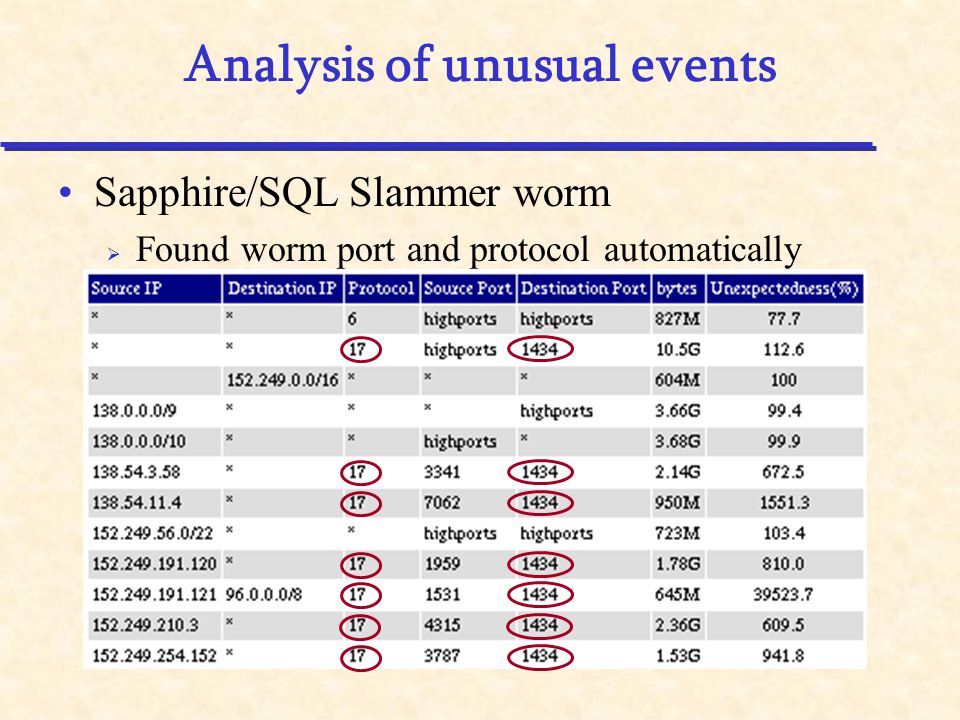 Analysis of unusual events

• Sapphire/SQL Slammer worm
 ➢ Found worm port and protocol automatically

| Source IP | Destination IP | Protocol | Source Port | Destination Port | bytes | Unexpectedness(%) |
|---|---|---|---|---|---|---|
| * | * | 6 | highports | highports | 827M | 77.7 |
| * | * | 17 | highports | 1434 | 10.5G | 112.6 |
| * | 152.249.0.0/16 | * | * | * | 604M | 100 |
| 138.0.0.0/9 | * | * | * | highports | 3.66G | 99.4 |
| 138.0.0.0/10 | * | * | highports | * | 3.68G | 99.9 |
| 138.54.3.58 | * | 17 | 3341 | 1434 | 2.14G | 672.5 |
| 138.54.11.4 | * | 17 | 7062 | 1434 | 950M | 1551.3 |
| 152.249.56.0/22 | * | * | highports | highports | 723M | 103.4 |
| 152.249.191.120 | * | 17 | 1959 | 1434 | 1.78G | 810.0 |
| 152.249.191.121 | 96.0.0.0/8 | 17 | 1531 | 1434 | 645M | 39523.7 |
| 152.249.210.3 | * | 17 | 4315 | 1434 | 2.36G | 609.5 |
| 152.249.254.152 | * | 17 | 3787 | 1434 | 1.53G | 941.8 |